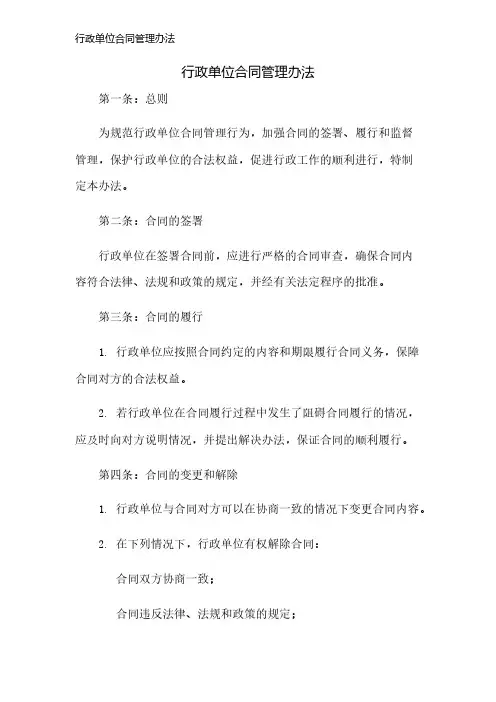 行政单位合同管理办法

行政单位合同管理办法

第一条：总则

为规范行政单位合同管理行为，加强合同的签署、履行和监督管理，保护行政单位的合法权益，促进行政工作的顺利进行，特制定本办法。

第二条：合同的签署

行政单位在签署合同前，应进行严格的合同审查，确保合同内容符合法律、法规和政策的规定，并经有关法定程序的批准。

第三条：合同的履行

1. 行政单位应按照合同约定的内容和期限履行合同义务，保障合同对方的合法权益。

2. 若行政单位在合同履行过程中发生了阻碍合同履行的情况，应及时向对方说明情况，并提出解决办法，保证合同的顺利履行。

第四条：合同的变更和解除

1. 行政单位与合同对方可以在协商一致的情况下变更合同内容。

2. 在下列情况下，行政单位有权解除合同：

合同双方协商一致；

合同违反法律、法规和政策的规定；